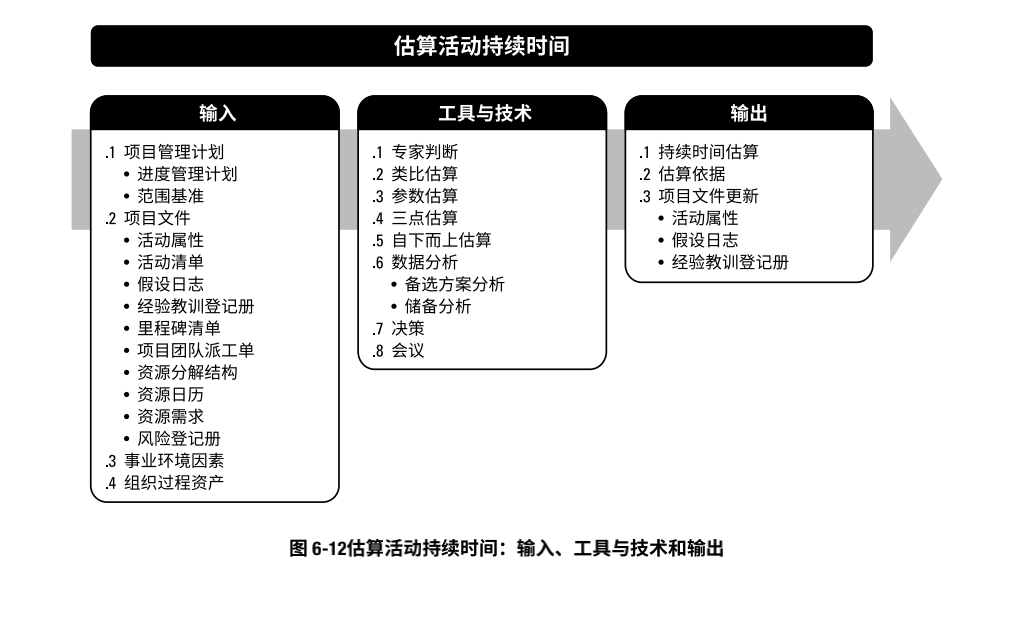 估算活动持续时间

输入

.1 项目管理计划
• 进度管理计划
• 范围基准
.2 项目文件
• 活动属性
• 活动清单
• 假设日志
• 经验教训登记册
• 里程碑清单
• 项目团队派工单
• 资源分解结构
• 资源日历
• 资源需求
• 风险登记册
.3 事业环境因素
.4 组织过程资产

工具与技术

.1 专家判断
.2 类比估算
.3 参数估算
.4 三点估算
.5 自下而上估算
.6 数据分析
• 备选方案分析
• 储备分析
.7 决策
.8 会议

输出

.1 持续时间估算
.2 估算依据
.3 项目文件更新
• 活动属性
• 假设日志
• 经验教训登记册

图 6-12估算活动持续时间：输入、工具与技术和输出